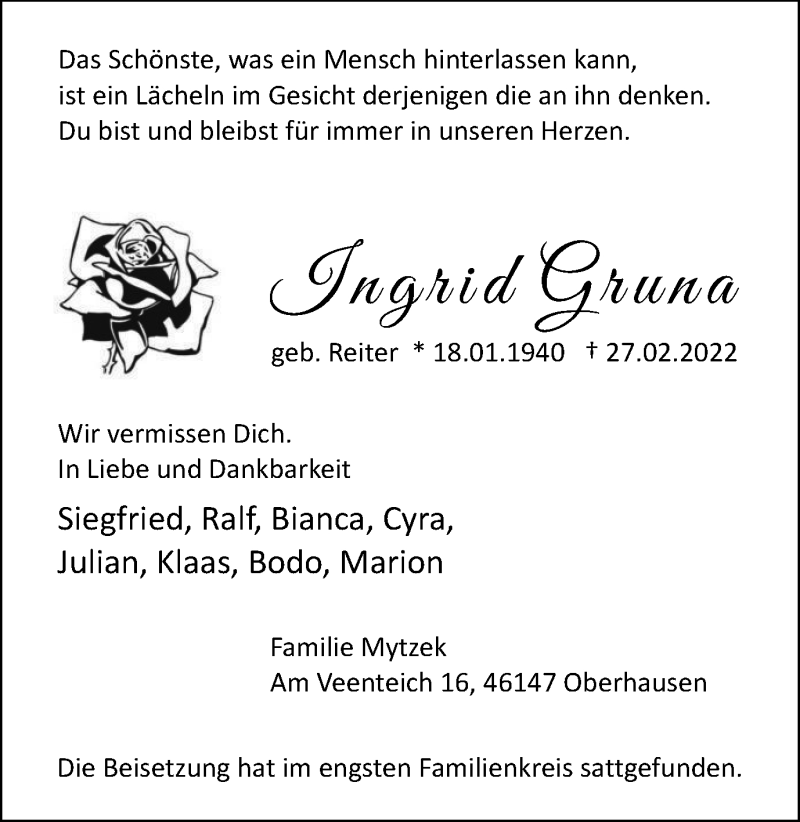 Das Schönste, was ein Mensch hinterlassen kann,
ist ein Lächeln im Gesicht derjenigen die an ihn denken.
Du bist und bleibst für immer in unseren Herzen.

Ingrid Gruna

geb. Reiter * 18.01.1940 † 27.02.2022

Wir vermissen Dich.
In Liebe und Dankbarkeit

Siegfried, Ralf, Bianca, Cyra,
Julian, Klaas, Bodo, Marion

Familie Mytzek
Am Veenteich 16, 46147 Oberhausen

Die Beisetzung hat im engsten Familienkreis sattgefunden.